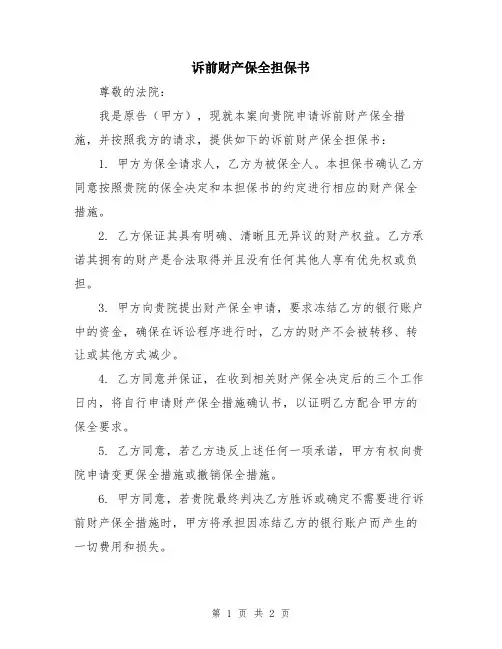 诉前财产保全担保书

尊敬的法院：

我是原告（甲方），现就本案向贵院申请诉前财产保全措施，并按照我方的请求，提供如下的诉前财产保全担保书：

1. 甲方为保全请求人，乙方为被保全人。本担保书确认乙方同意按照贵院的保全决定和本担保书的约定进行相应的财产保全措施。

2. 乙方保证其具有明确、清晰且无异议的财产权益。乙方承诺其拥有的财产是合法取得并且没有任何其他人享有优先权或负担。

3. 甲方向贵院提出财产保全申请，要求冻结乙方的银行账户中的资金，确保在诉讼程序进行时，乙方的财产不会被转移、转让或其他方式减少。

4. 乙方同意并保证，在收到相关财产保全决定后的三个工作日内，将自行申请财产保全措施确认书，以证明乙方配合甲方的保全要求。

5. 乙方同意，若乙方违反上述任何一项承诺，甲方有权向贵院申请变更保全措施或撤销保全措施。

6. 甲方同意，若贵院最终判决乙方胜诉或确定不需要进行诉前财产保全措施时，甲方将承担因冻结乙方的银行账户而产生的一切费用和损失。

第 1 页 共 2 页